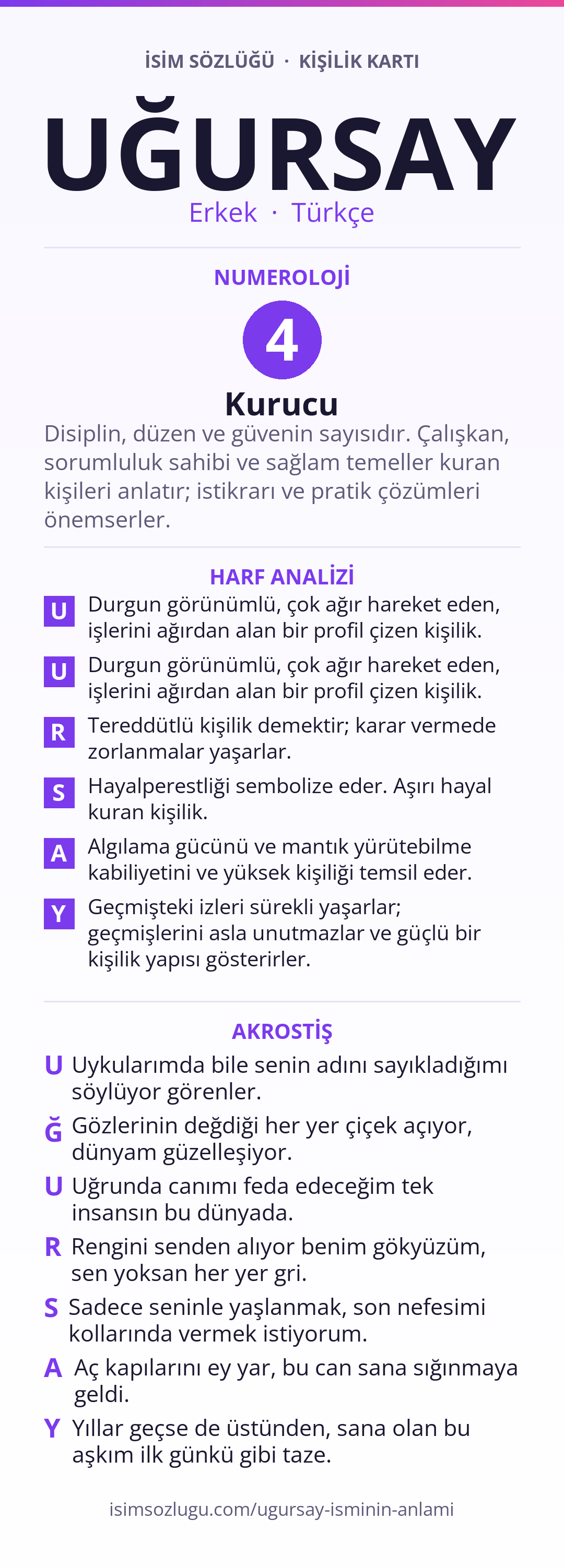 İSİM SÖZLÜĞÜ · KİŞİLİK KARTI

UĞURSAY

Erkek · Türkçe

NUMEROLOJİ

4

Kurucu

Disiplin, düzen ve güvenin sayısıdır. Çalışkan, sorumluluk sahibi ve sağlam temeller kuran kişileri anlatır; istikrarı ve pratik çözümleri önemserler.

HARF ANALİZİ

U Durgun görünümlü, çok ağır hareket eden, işlerini ağırdan alan bir profil çizen kişilik.

U Durgun görünümlü, çok ağır hareket eden, işlerini ağırdan alan bir profil çizen kişilik.

R Tereddütlü kişilik demektir; karar vermede zorlanmalar yaşarlar.

S Hayalperestliği sembolize eder. Aşırı hayal kuran kişilik.

A Algılama gücünü ve mantık yürütebilme kabiliyetini ve yüksek kişiliği temsil eder.

Y Geçmişteki izleri sürekli yaşarlar; geçmişlerini asla unutmazlar ve güçlü bir kişilik yapısı gösterirler.

AKROSTİŞ

U Uykularımda bile senin adını sayıkladığımı söylüyor görenler.

Ğ Gözlerinin değdiği her yer çiçek açıyor, dünyam güzelleşiyor.

U Uğrunda canımı feda edeceğim tek insansın bu dünyada.

R Rengini senden alıyor benim gökyüzüm, sen yoksan her yer gri.

S Sadece seninle yaşlanmak, son nefesimi kollarında vermek istiyorum.

A Aç kapılarını ey yar, bu can sana sığınmaya geldi.

Y Yıllar geçse de üstünden, sana olan bu aşkım ilk günkü gibi taze.

isimsozlugu.com/ugursay-isminin-anlami